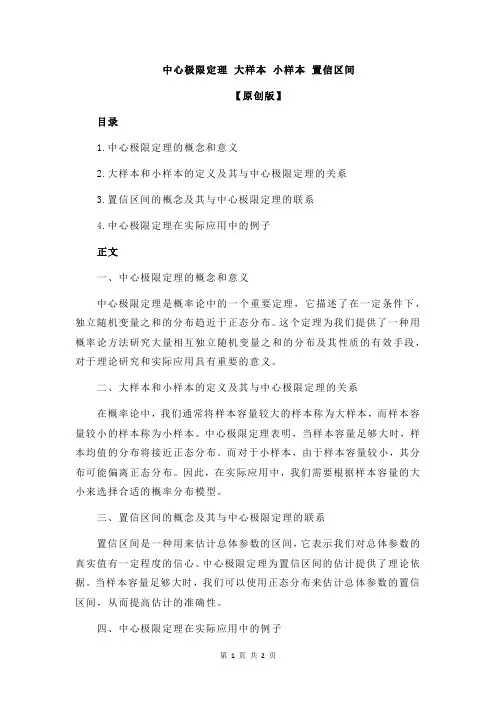 中心极限定理 大样本 小样本 置信区间

【原创版】

目录

1.中心极限定理的概念和意义

2.大样本和小样本的定义及其与中心极限定理的关系

3.置信区间的概念及其与中心极限定理的联系

4.中心极限定理在实际应用中的例子

正文

一、中心极限定理的概念和意义

中心极限定理是概率论中的一个重要定理，它描述了在一定条件下，独立随机变量之和的分布趋近于正态分布。这个定理为我们提供了一种用概率论方法研究大量相互独立随机变量之和的分布及其性质的有效手段，对于理论研究和实际应用具有重要的意义。

二、大样本和小样本的定义及其与中心极限定理的关系

在概率论中，我们通常将样本容量较大的样本称为大样本，而将样本容量较小的样本称为小样本。中心极限定理表明，当样本容量足够大时，样本均值的分布将接近正态分布。而对于小样本，由于样本容量较小，其分布可能偏离正态分布。因此，在实际应用中，我们需要根据样本容量的大小来选择合适的概率分布模型。

三、置信区间的概念及其与中心极限定理的联系

置信区间是一种用来估计总体参数的区间，它表示我们对总体参数的真实值有一定程度的信心。中心极限定理为置信区间的估计提供了理论依据。当样本容量足够大时，我们可以使用正态分布来估计总体参数的置信区间，从而提高估计的准确性。

四、中心极限定理在实际应用中的例子

第 1 页 共 2 页